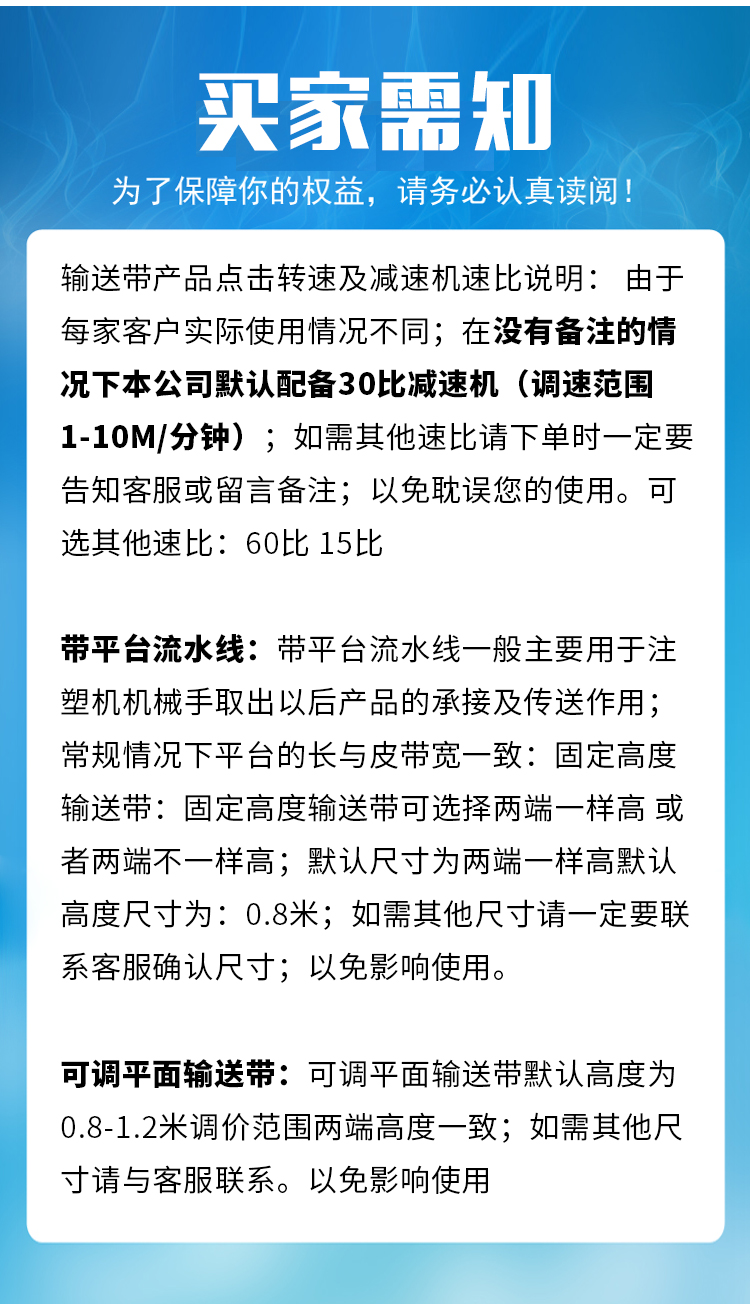 买家需知

为了保障你的权益，请务必认真读阅！

输送带产品点击转速及减速机速比说明： 由于每家客户实际使用情况不同；在没有备注的情况下本公司默认配备30比减速机（调速范围1-10M/分钟）；如需其他速比请下单时一定要告知客服或留言备注；以免耽误您的使用。可选其他速比：60比 15比

带平台流水线：带平台流水线一般主要用于注塑机机械手取出以后产品的承接及传送作用；常规情况下平台的长与皮带宽一致：固定高度输送带：固定高度输送带可选择两端一样高 或者两端不一样高；默认尺寸为两端一样高默认高度尺寸为：0.8米；如需其他尺寸请一定要联系客服确认尺寸；以免影响使用。

可调平面输送带：可调平面输送带默认高度为0.8-1.2米调价范围两端高度一致；如需其他尺寸请与客服联系。以免影响使用